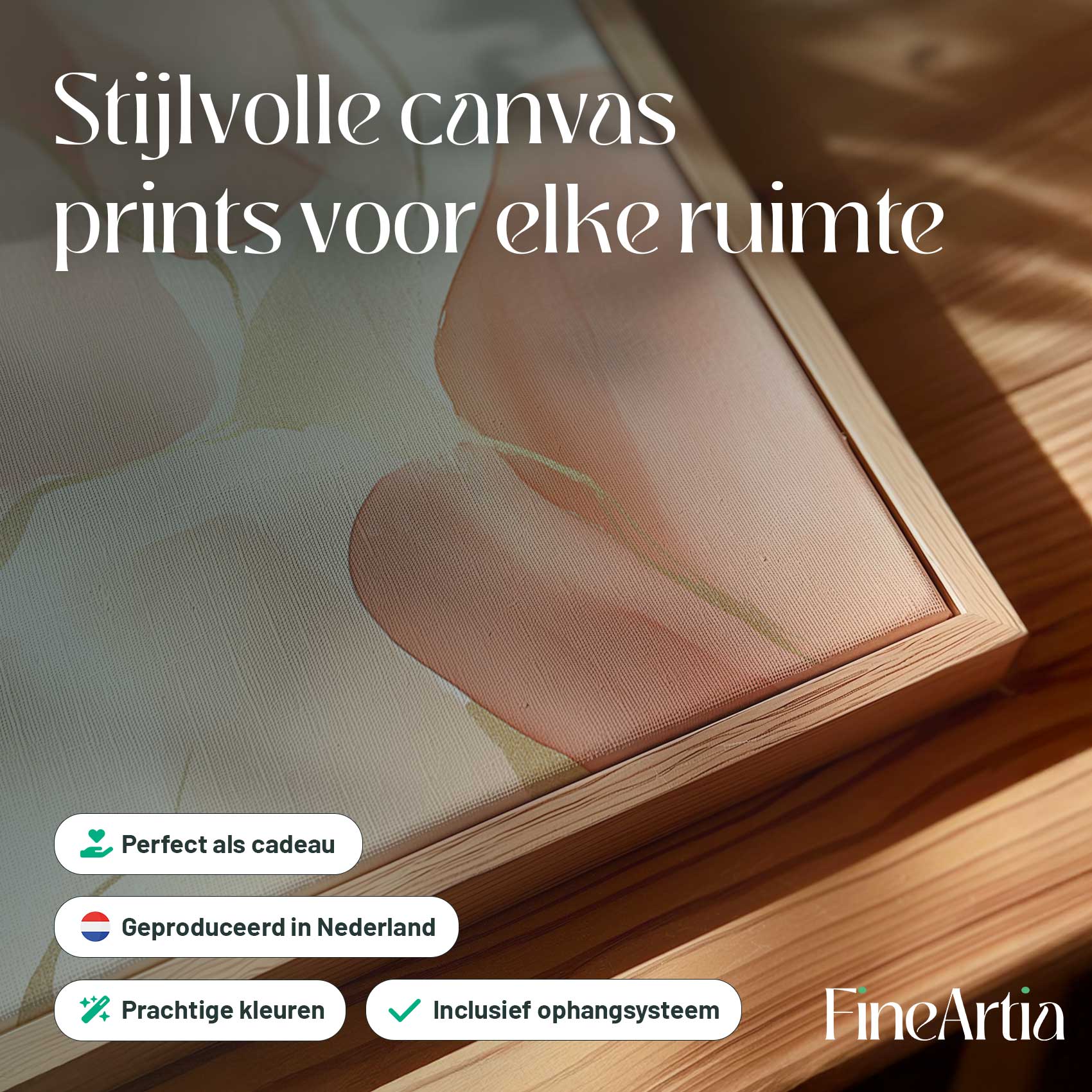 Stijlvolle canvas prints voor elke ruimte

Perfect als cadeau

Geproduceerd in Nederland

Prachtige kleuren

Inclusief ophangsysteem

FineArtia